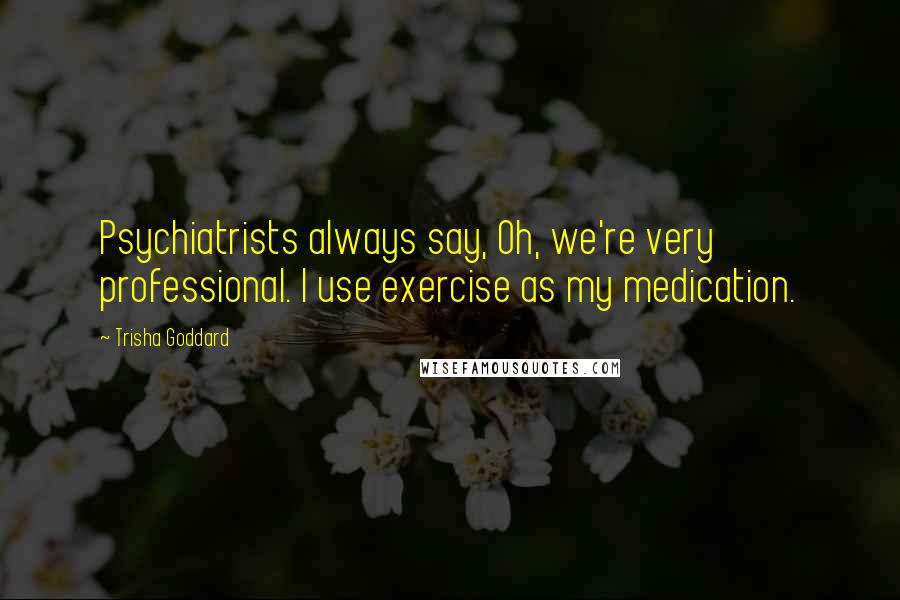 Psychiatrists always say, Oh, we're very professional. I use exercise as my medication.

~ Trisha Goddard

WISEFAMOUSQUOTES.COM